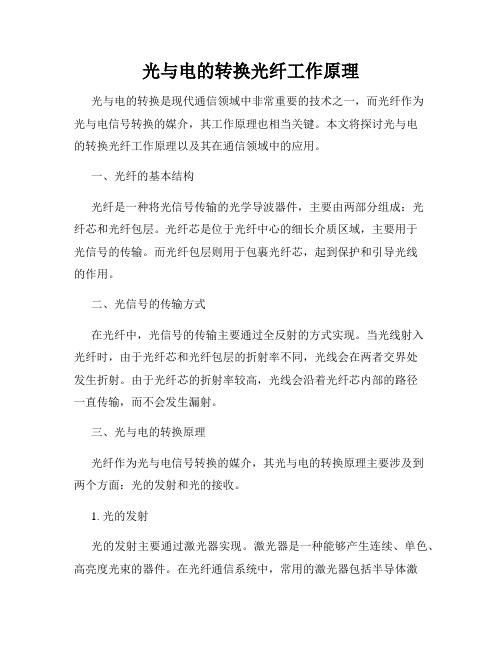 光与电的转换光纤工作原理

光与电的转换是现代通信领域中非常重要的技术之一，而光纤作为光与电信号转换的媒介，其工作原理也相当关键。本文将探讨光与电的转换光纤工作原理以及其在通信领域中的应用。

一、光纤的基本结构

光纤是一种将光信号传输的光学导波器件，主要由两部分组成：光纤芯和光纤包层。光纤芯是位于光纤中心的细长介质区域，主要用于光信号的传输。而光纤包层则用于包裹光纤芯，起到保护和引导光线的作用。

二、光信号的传输方式

在光纤中，光信号的传输主要通过全反射的方式实现。当光线射入光纤时，由于光纤芯和光纤包层的折射率不同，光线会在两者交界处发生折射。由于光纤芯的折射率较高，光线会沿着光纤芯内部的路径一直传输，而不会发生漏射。

三、光与电的转换原理

光纤作为光与电信号转换的媒介，其光与电的转换原理主要涉及到两个方面：光的发射和光的接收。

1. 光的发射

光的发射主要通过激光器实现。激光器是一种能够产生连续、单色、高亮度光束的器件。在光纤通信系统中，常用的激光器包括半导体激